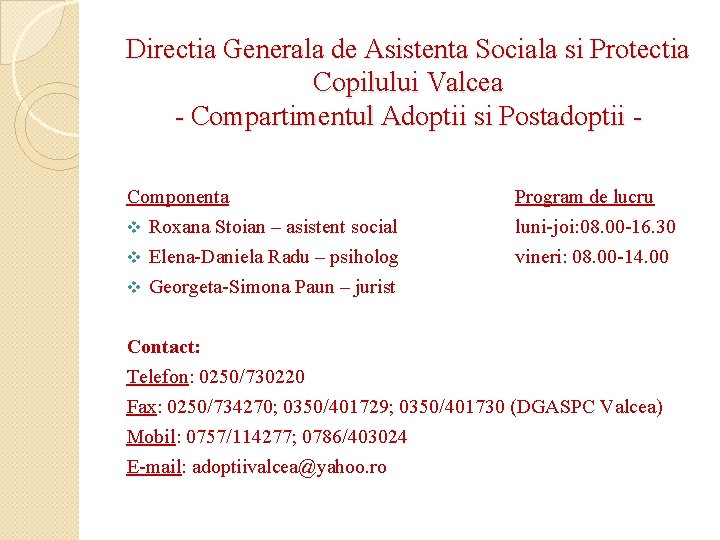 Directia Generala de Asistenta Sociala si Protectia Copilului Valcea
- Compartimentul Adoptii si Postadoptii -

Componenta
❖ Roxana Stoian – asistent social
❖ Elena-Daniela Radu – psiholog
❖ Georgeta-Simona Paun – jurist

Program de lucru
luni-joi:08.00-16.30
vineri: 08.00-14.00

Contact:
Telefon: 0250/730220
Fax: 0250/734270; 0350/401729; 0350/401730 (DGASPC Valcea)
Mobil: 0757/114277; 0786/403024
E-mail: adoptiivalcea@yahoo.ro